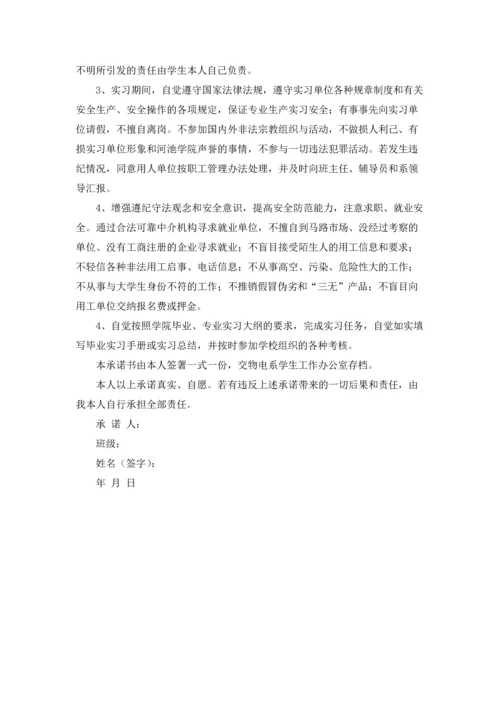 不明所引发的责任由学生本人自己负责。

3、实习期间，自觉遵守国家法律法规，遵守实习单位各种规章制度和有关安全生产、安全操作的各项规定，保证专业生产实习安全；有事事先向实习单位请假，不擅自离岗。不参加国内外非法宗教组织与活动，不做损人利己、有损实习单位形象和河池学院声誉的事情，不参与一切违法犯罪活动。若发生违纪情况，同意用人单位按职工管理办法处理，并及时向班主任、辅导员和系领导汇报。

4、增强遵纪守法观念和安全意识，提高安全防范能力，注意求职、就业安全。通过合法可靠中介机构寻求就业单位，不擅自到马路市场、没经过考察的单位、没有工商注册的企业寻求就业；不盲目接受陌生人的用工信息和要求；不轻信各种非法用工启事、电话信息；不从事高空、污染、危险性大的工作；不从事与大学生身份不符的工作；不推销假冒伪劣和“三无”产品；不盲目向用工单位交纳报名费或押金。

4、自觉按照学院毕业、专业实习大纲的要求，完成实习任务，自觉如实填写毕业实习手册或实习总结，并按时参加学校组织的各种考核。

本承诺书由本人签署一式一份，交物电系学生工作办公室存档。

本人以上承诺真实、自愿。若有违反上述承诺带来的一切后果和责任，由我本人自行承担全部责任。

承 诺 人：

班级：

姓名（签字）：

年 月 日